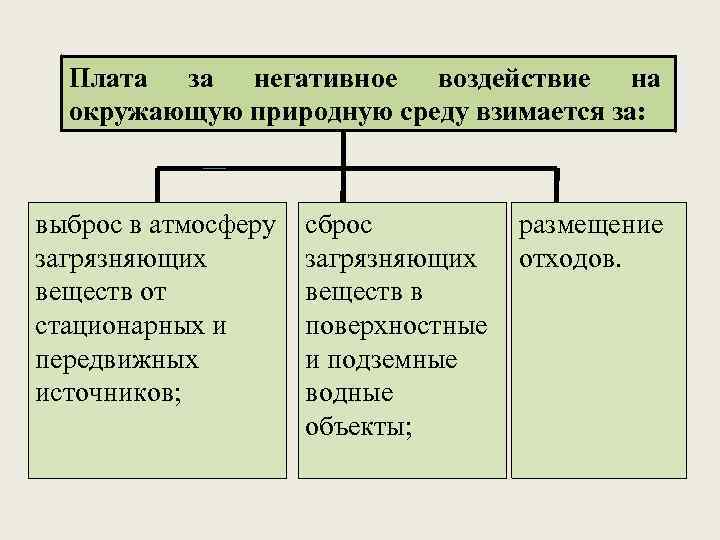 Плата за негативное воздействие на окружающую природную среду взимается за:

выброс в атмосферу загрязняющих веществ от стационарных и передвижных источников;

сброс загрязняющих веществ в поверхностные и подземные водные объекты;

размещение отходов.